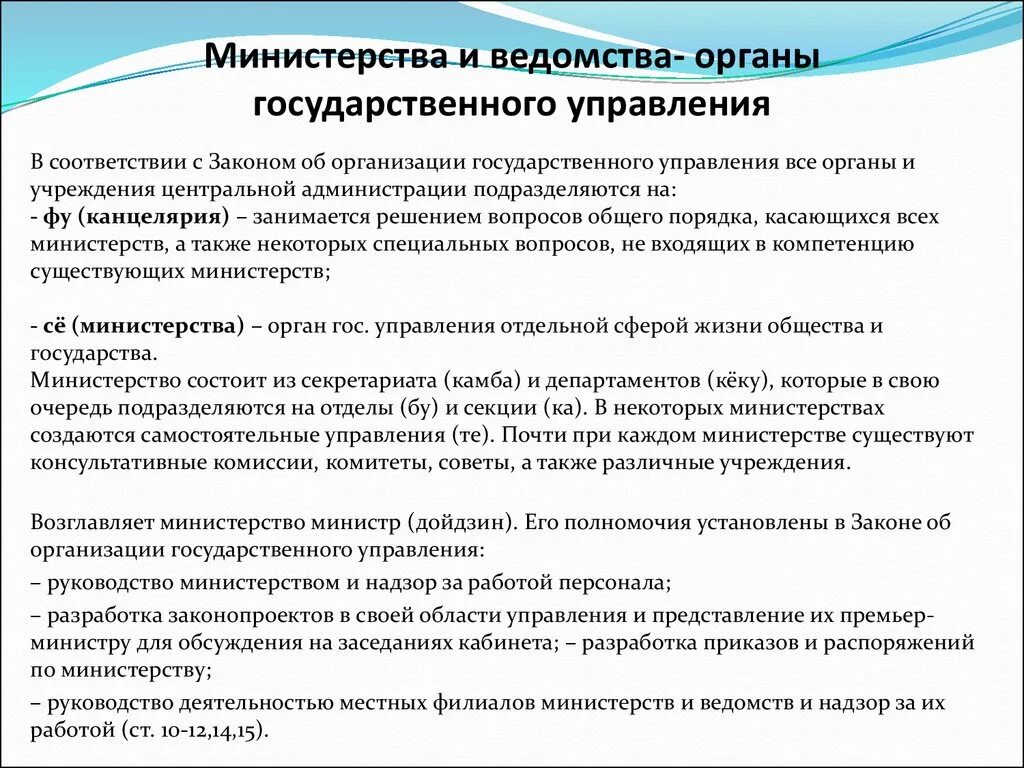 Министерства и ведомства- органы государственного управления

В соответствии с Законом об организации государственного управления все органы и учреждения центральной администрации подразделяются на:
- фу (канцелярия) – занимается решением вопросов общего порядка, касающихся всех министерств, а также некоторых специальных вопросов, не входящих в компетенцию существующих министерств;

- сё (министерства) – орган гос. управления отдельной сферой жизни общества и государства.
Министерство состоит из секретариата (камба) и департаментов (кёку), которые в свою очередь подразделяются на отделы (бу) и секции (ка). В некоторых министерствах создаются самостоятельные управления (те). Почти при каждом министерстве существуют консультативные комиссии, комитеты, советы, а также различные учреждения.

Возглавляет министерство министр (дойдзин). Его полномочия установлены в Законе об организации государственного управления:
– руководство министерством и надзор за работой персонала;
– разработка законопроектов в своей области управления и представление их премьер-министру для обсуждения на заседаниях кабинета; – разработка приказов и распоряжений по министерству;
– руководство деятельностью местных филиалов министерств и ведомств и надзор за их работой (ст. 10-12,14,15).